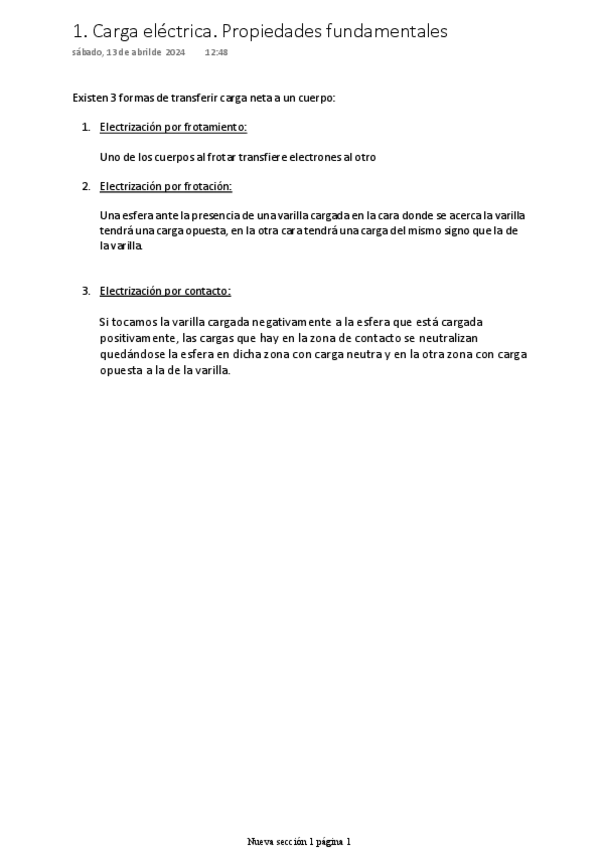 1. Carga eléctrica. Propiedades fundamentales
sábado, 13 de abril de 2024 12:48

Existen 3 formas de transferir carga neta a un cuerpo:

1. Electrización por frotamiento:

Uno de los cuerpos al frotar transfiere electrones al otro

2. Electrización por frotación:

Una esfera ante la presencia de una varilla cargada en la cara donde se acerca la varilla tendrá una carga opuesta, en la otra cara tendrá una carga del mismo signo que la de la varilla.

3. Electrización por contacto:

Si tocamos la varilla cargada negativamente a la esfera que está cargada positivamente, las cargas que hay en la zona de contacto se neutralizan quedándose la esfera en dicha zona con carga neutra y en la otra zona con carga opuesta a la de la varilla.

Nueva sección 1 página 1